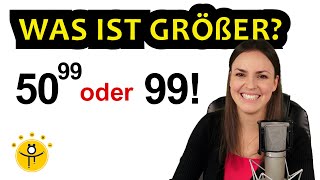 WAS IST GRÖßER?

$50^{99}$ oder $99!$